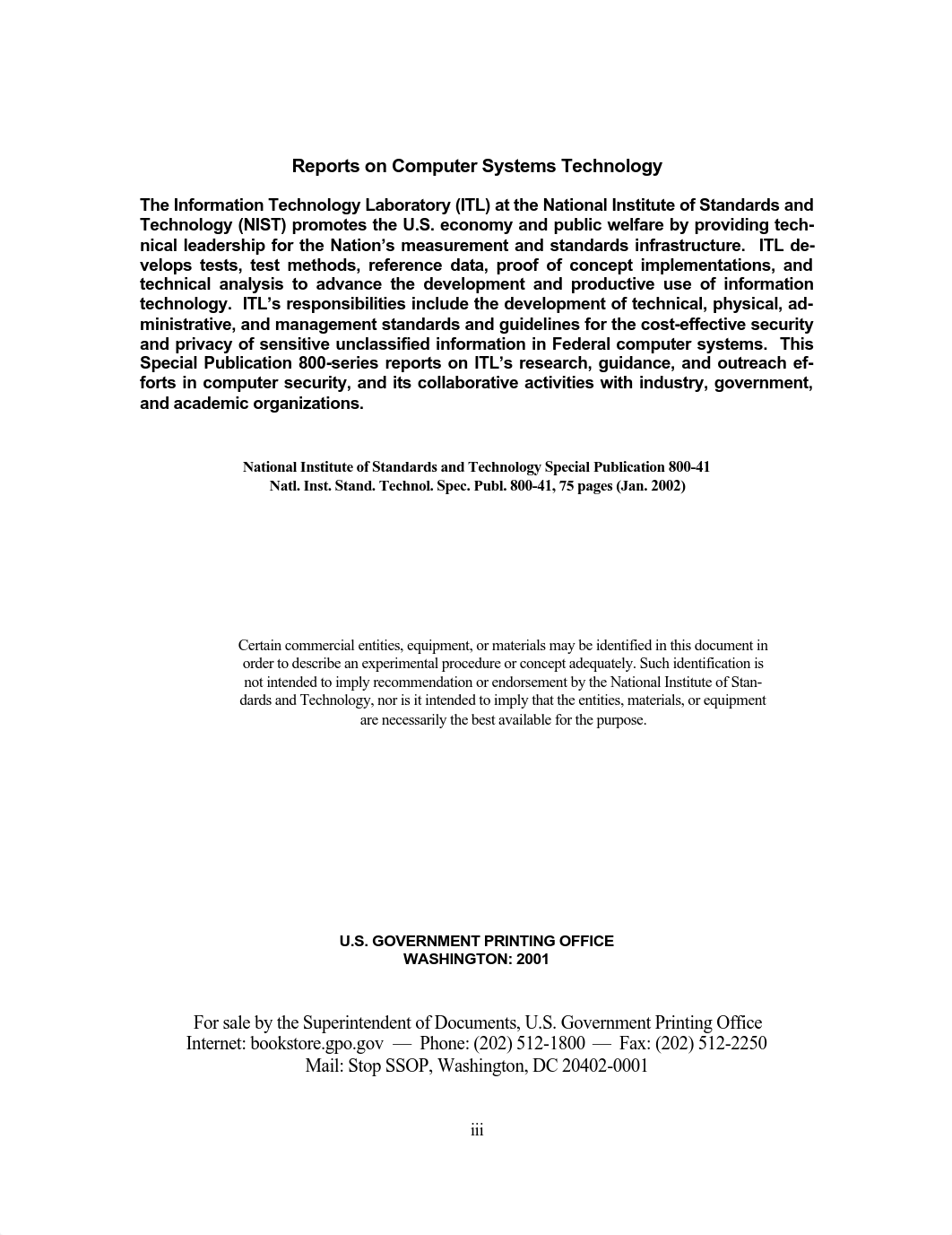 Reports on Computer Systems Technology

The Information Technology Laboratory (ITL) at the National Institute of Standards and Technology (NIST) promotes the U.S. economy and public welfare by providing technical leadership for the Nation's measurement and standards infrastructure. ITL develops tests, test methods, reference data, proof of concept implementations, and technical analysis to advance the development and productive use of information technology. ITL's responsibilities include the development of technical, physical, administrative, and management standards and guidelines for the cost-effective security and privacy of sensitive unclassified information in Federal computer systems. This Special Publication 800-series reports on ITL's research, guidance, and outreach efforts in computer security, and its collaborative activities with industry, government, and academic organizations.

National Institute of Standards and Technology Special Publication 800-41
Natl. Inst. Stand. Technol. Spec. Publ. 800-41, 75 pages (Jan. 2002)

Certain commercial entities, equipment, or materials may be identified in this document in order to describe an experimental procedure or concept adequately. Such identification is not intended to imply recommendation or endorsement by the National Institute of Standards and Technology, nor is it intended to imply that the entities, materials, or equipment are necessarily the best available for the purpose.

U.S. GOVERNMENT PRINTING OFFICE
WASHINGTON: 2001

For sale by the Superintendent of Documents, U.S. Government Printing Office
Internet: bookstore.gpo.gov — Phone: (202) 512-1800 — Fax: (202) 512-2250
Mail: Stop SSOP, Washington, DC 20402-0001

iii